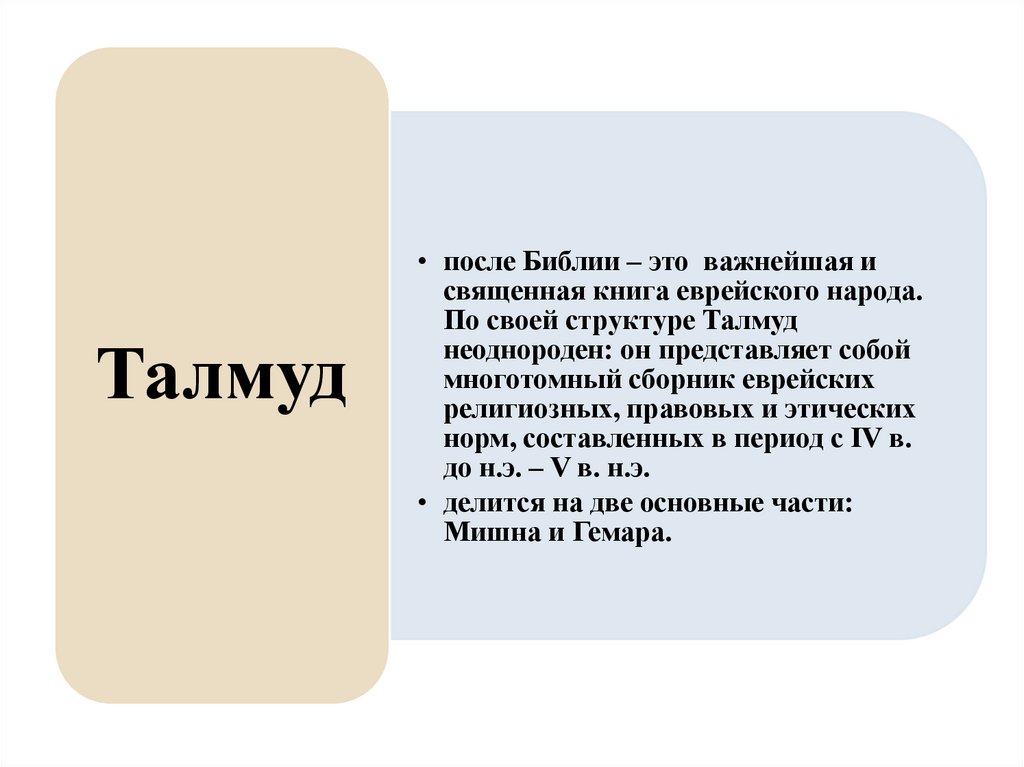 Талмуд

• после Библии – это важнейшая и священная книга еврейского народа. По своей структуре Талмуд неоднороден: он представляет собой многотомный сборник еврейских религиозных, правовых и этических норм, составленных в период с IV в. до н.э. – V в. н.э.
• делится на две основные части: Мишна и Гемара.